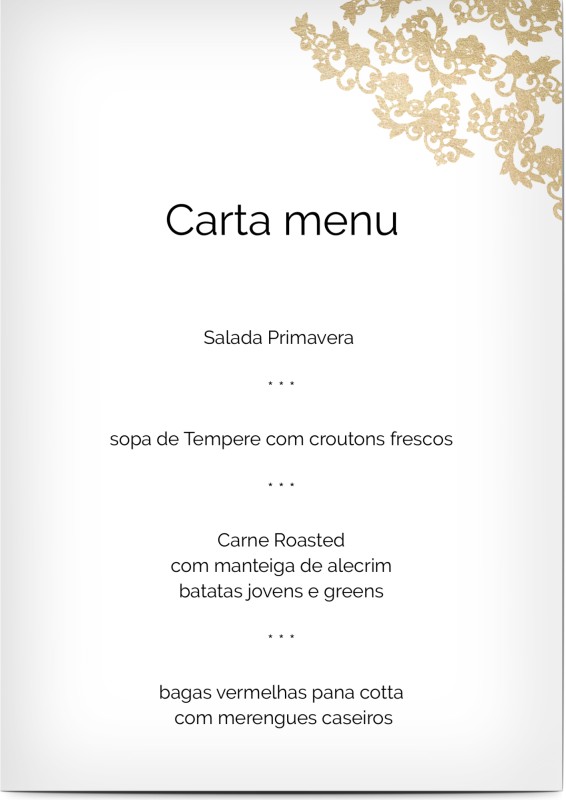 Carta menu

Salada Primavera

* * *

sopa de Tempere com croutons frescos

* * *

Carne Roasted
com manteiga de alecrim
batatas jovens e greens

* * *

bagas vermelhas pana cotta
com merengues caseiros